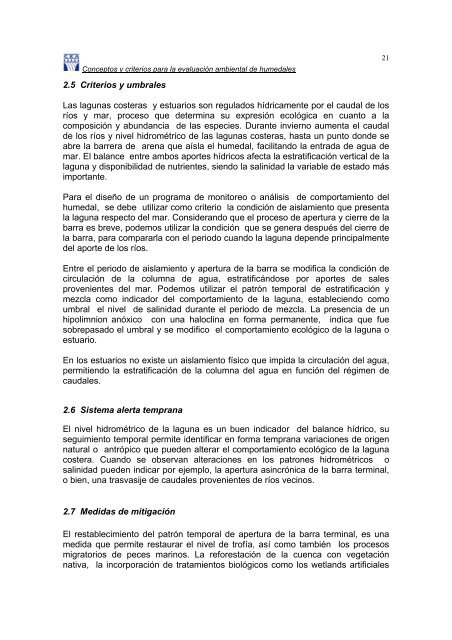 21

Conceptos y criterios para la evaluación ambiental de humedales

2.5 Criterios y umbrales

Las lagunas costeras y estuarios son regulados hídricamente por el caudal de los ríos y mar, proceso que determina su expresión ecológica en cuanto a la composición y abundancia de las especies. Durante invierno aumenta el caudal de los ríos y nivel hidrométrico de las lagunas costeras, hasta un punto donde se abre la barrera de arena que aísla el humedal, facilitando la entrada de agua de mar. El balance entre ambos aportes hídricos afecta la estratificación vertical de la laguna y disponibilidad de nutrientes, siendo la salinidad la variable de estado más importante.

Para el diseño de un programa de monitoreo o análisis de comportamiento del humedal, se debe utilizar como criterio la condición de aislamiento que presenta la laguna respecto del mar. Considerando que el proceso de apertura y cierre de la barra es breve, podemos utilizar la condición que se genera después del cierre de la barra, para compararla con el periodo cuando la laguna depende principalmente del aporte de los ríos.

Entre el periodo de aislamiento y apertura de la barra se modifica la condición de circulación de la columna de agua, estratificándose por aportes de sales provenientes del mar. Podemos utilizar el patrón temporal de estratificación y mezcla como indicador del comportamiento de la laguna, estableciendo como umbral el nivel de salinidad durante el periodo de mezcla. La presencia de un hipolimnion anóxico con una haloclina en forma permanente, indica que fue sobrepasado el umbral y se modifico el comportamiento ecológico de la laguna o estuario.

En los estuarios no existe un aislamiento físico que impida la circulación del agua, permitiendo la estratificación de la columna del agua en función del régimen de caudales.

2.6 Sistema alerta temprana

El nivel hidrométrico de la laguna es un buen indicador del balance hídrico, su seguimiento temporal permite identificar en forma temprana variaciones de origen natural o antrópico que pueden alterar el comportamiento ecológico de la laguna costera. Cuando se observan alteraciones en los patrones hidrométricos o salinidad pueden indicar por ejemplo, la apertura asincrónica de la barra terminal, o bien, una trasvasije de caudales provenientes de ríos vecinos.

2.7 Medidas de mitigación

El restablecimiento del patrón temporal de apertura de la barra terminal, es una medida que permite restaurar el nivel de trofía, así como también los procesos migratorios de peces marinos. La reforestación de la cuenca con vegetación nativa, la incorporación de tratamientos biológicos como los wetlands artificiales